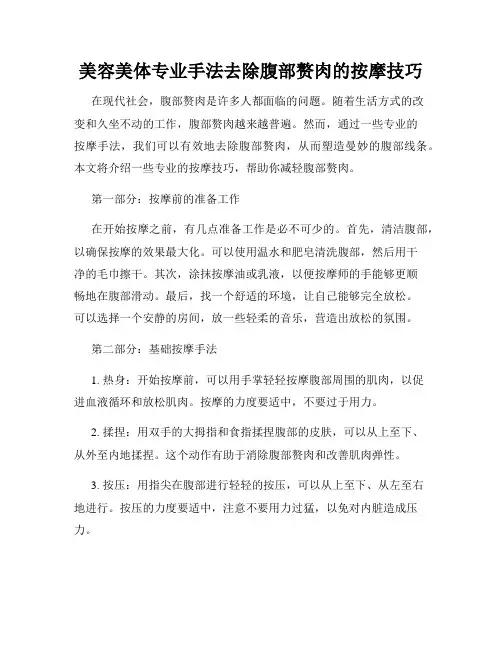 美容美体专业手法去除腹部赘肉的按摩技巧

在现代社会，腹部赘肉是许多人都面临的问题。随着生活方式的改变和久坐不动的工作，腹部赘肉越来越普遍。然而，通过一些专业的按摩手法，我们可以有效地去除腹部赘肉，从而塑造曼妙的腹部线条。本文将介绍一些专业的按摩技巧，帮助你减轻腹部赘肉。

第一部分：按摩前的准备工作

在开始按摩之前，有几点准备工作是必不可少的。首先，清洁腹部，以确保按摩的效果最大化。可以使用温水和肥皂清洗腹部，然后用干净的毛巾擦干。其次，涂抹按摩油或乳液，以便按摩师的手能够更顺畅地在腹部滑动。最后，找一个舒适的环境，让自己能够完全放松。可以选择一个安静的房间，放一些轻柔的音乐，营造出放松的氛围。

第二部分：基础按摩手法

1. 热身：开始按摩前，可以用手掌轻轻按摩腹部周围的肌肉，以促进血液循环和放松肌肉。按摩的力度要适中，不要过于用力。

2. 揉捏：用双手的大拇指和食指揉捏腹部的皮肤，可以从上至下、从外至内地揉捏。这个动作有助于消除腹部赘肉和改善肌肉弹性。

3. 按压：用指尖在腹部进行轻轻的按压，可以从上至下、从左至右地进行。按压的力度要适中，注意不要用力过猛，以免对内脏造成压力。